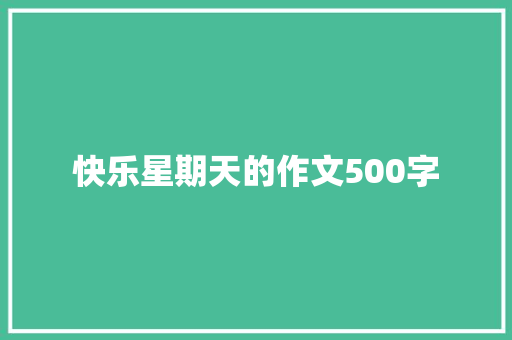 快乐星期天的作文500字